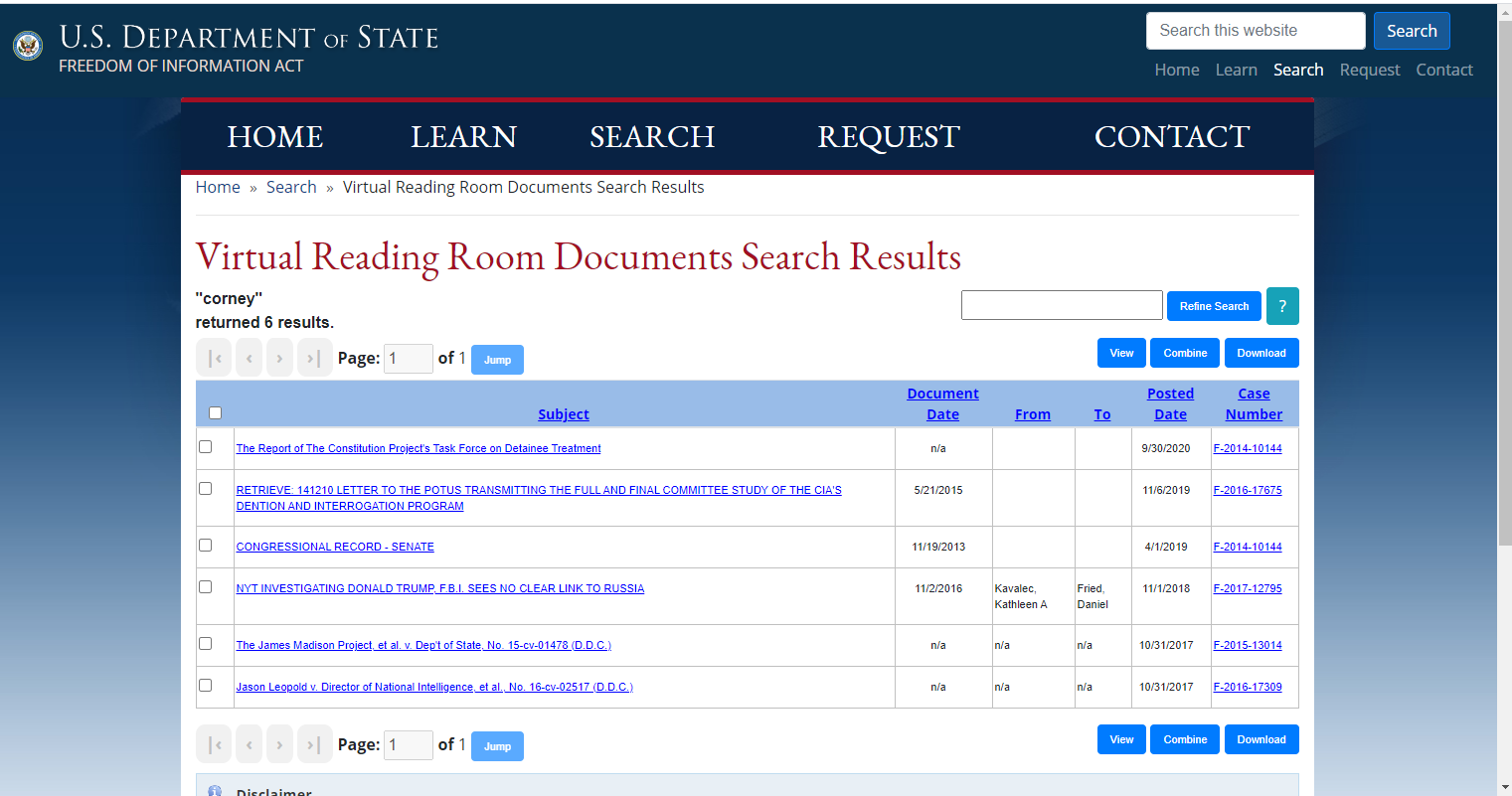 U.S. DEPARTMENT OF STATE
FREEDOM OF INFORMATION ACT

Search this website
Search
Home Learn Search Request Contact

HOME LEARN SEARCH REQUEST CONTACT

Home » Search » Virtual Reading Room Documents Search Results

Virtual Reading Room Documents Search Results

"corney"
returned 6 results.

Refine Search ?

Page: 1 of 1 Jump

View Combine Download

| | Subject | Document Date | From | To | Posted Date | Case Number |
|---|---|---|---|---|---|---|
| | The Report of The Constitution Project's Task Force on Detainee Treatment | n/a | | | 9/30/2020 | F-2014-10144 |
| | RETRIEVE: 141210 LETTER TO THE POTUS TRANSMITTING THE FULL AND FINAL COMMITTEE STUDY OF THE CIA'S DENTION AND INTERROGATION PROGRAM | 5/21/2015 | | | 11/6/2019 | F-2016-17675 |
| | CONGRESSIONAL RECORD - SENATE | 11/19/2013 | | | 4/1/2019 | F-2014-10144 |
| | NYT INVESTIGATING DONALD TRUMP, F.B.I. SEES NO CLEAR LINK TO RUSSIA | 11/2/2016 | Kavalec, Kathleen A | Fried, Daniel | 11/1/2018 | F-2017-12795 |
| | The James Madison Project, et al. v. Dep't of State, No. 15-cv-01478 (D.D.C.) | n/a | n/a | n/a | 10/31/2017 | F-2015-13014 |
| | Jason Leopold v. Director of National Intelligence, et al., No. 16-cv-02517 (D.D.C.) | n/a | n/a | n/a | 10/31/2017 | F-2016-17309 |

Page: 1 of 1 Jump

View Combine Download

Disclaimer